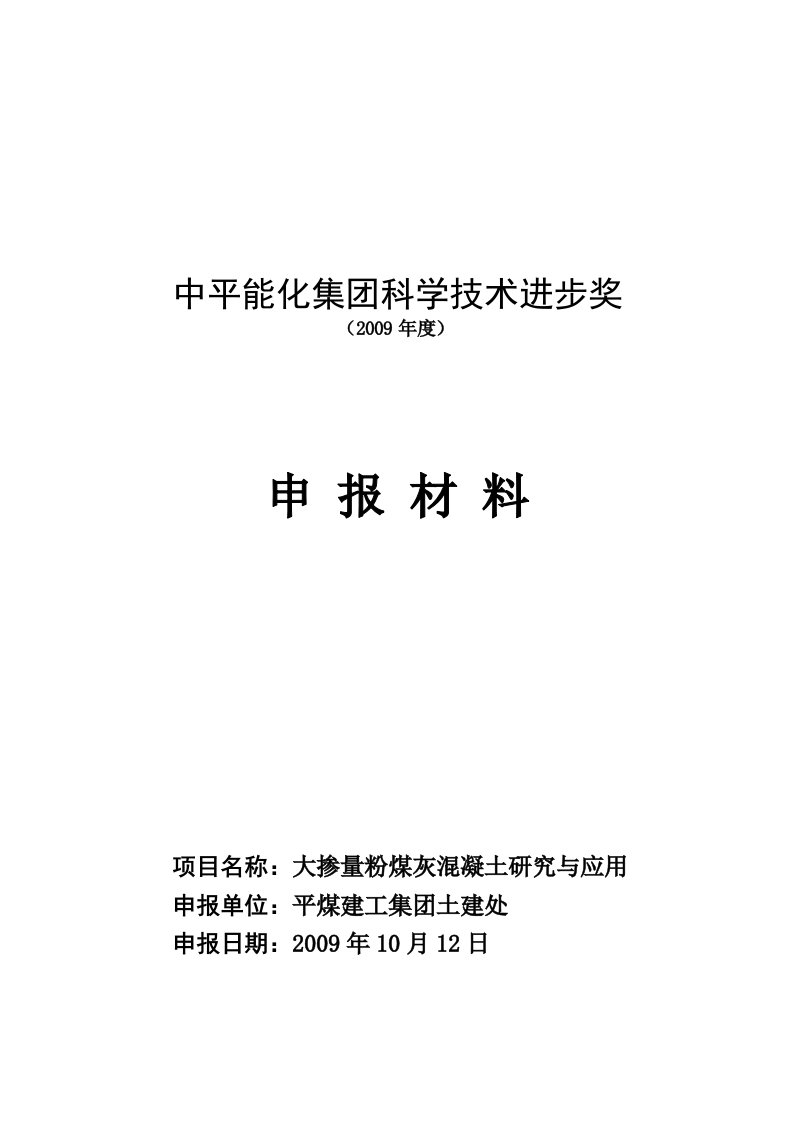 中平能化集团科学技术进步奖
（2009 年度）

申 报 材 料

项目名称：大掺量粉煤灰混凝土研究与应用
申报单位：平煤建工集团土建处
申报日期：2009 年 10 月 12 日